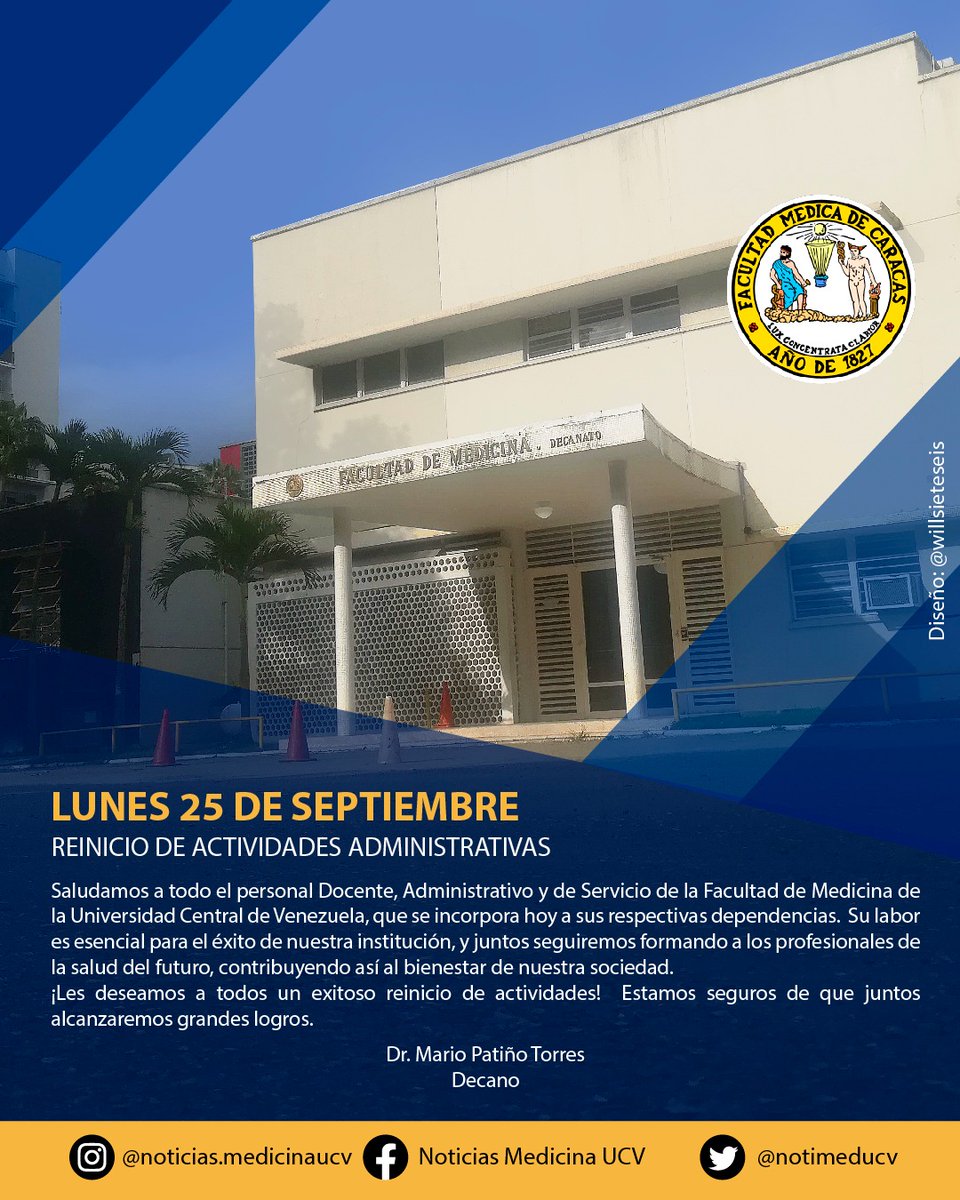 FACULTAD MEDICA DE CARACAS
LUX CONCENTRATA CLARIOR
AÑO DE 1827

FACULTAD DE MEDICINA . DECANATO

Diseño: @willsieteseis

LUNES 25 DE SEPTIEMBRE
REINICIO DE ACTIVIDADES ADMINISTRATIVAS

Saludamos a todo el personal Docente, Administrativo y de Servicio de la Facultad de Medicina de la Universidad Central de Venezuela, que se incorpora hoy a sus respectivas dependencias. Su labor es esencial para el éxito de nuestra institución, y juntos seguiremos formando a los profesionales de la salud del futuro, contribuyendo así al bienestar de nuestra sociedad.
¡Les deseamos a todos un exitoso reinicio de actividades! Estamos seguros de que juntos alcanzaremos grandes logros.

Dr. Mario Patiño Torres
Decano

@noticias.medicinaucv Noticias Medicina UCV @notimeducv